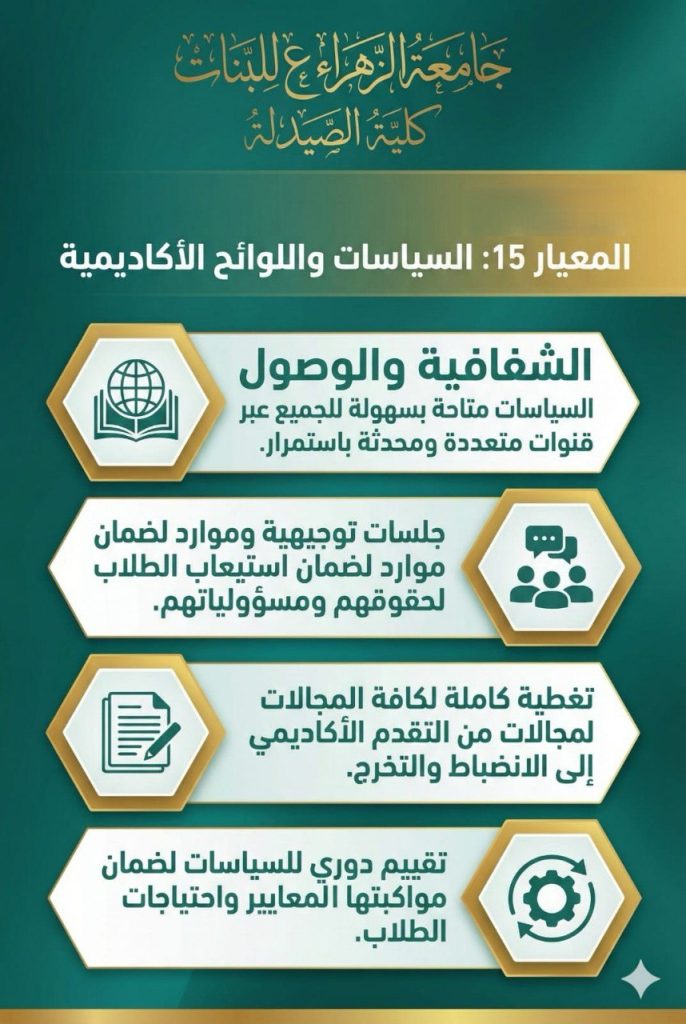 جامعة الزهراء للبنات
كلية الصيدلة

المعيار 15: السياسات واللوائح الأكاديمية

الشفافية والوصول
السياسات متاحة بسهولة للجميع عبر قنوات متعددة ومحدثة باستمرار.

جلسات توجيهية وموارد لضمان موارد لضمان استيعاب الطلاب لحقوقهم ومسؤولياتهم.

تغطية كاملة لكافة المجالات لمجالات من التقدم الأكاديمي إلى الانضباط والتخرج.

تقييم دوري للسياسات لضمان مواكبتها المعايير واحتياجات الطلاب.